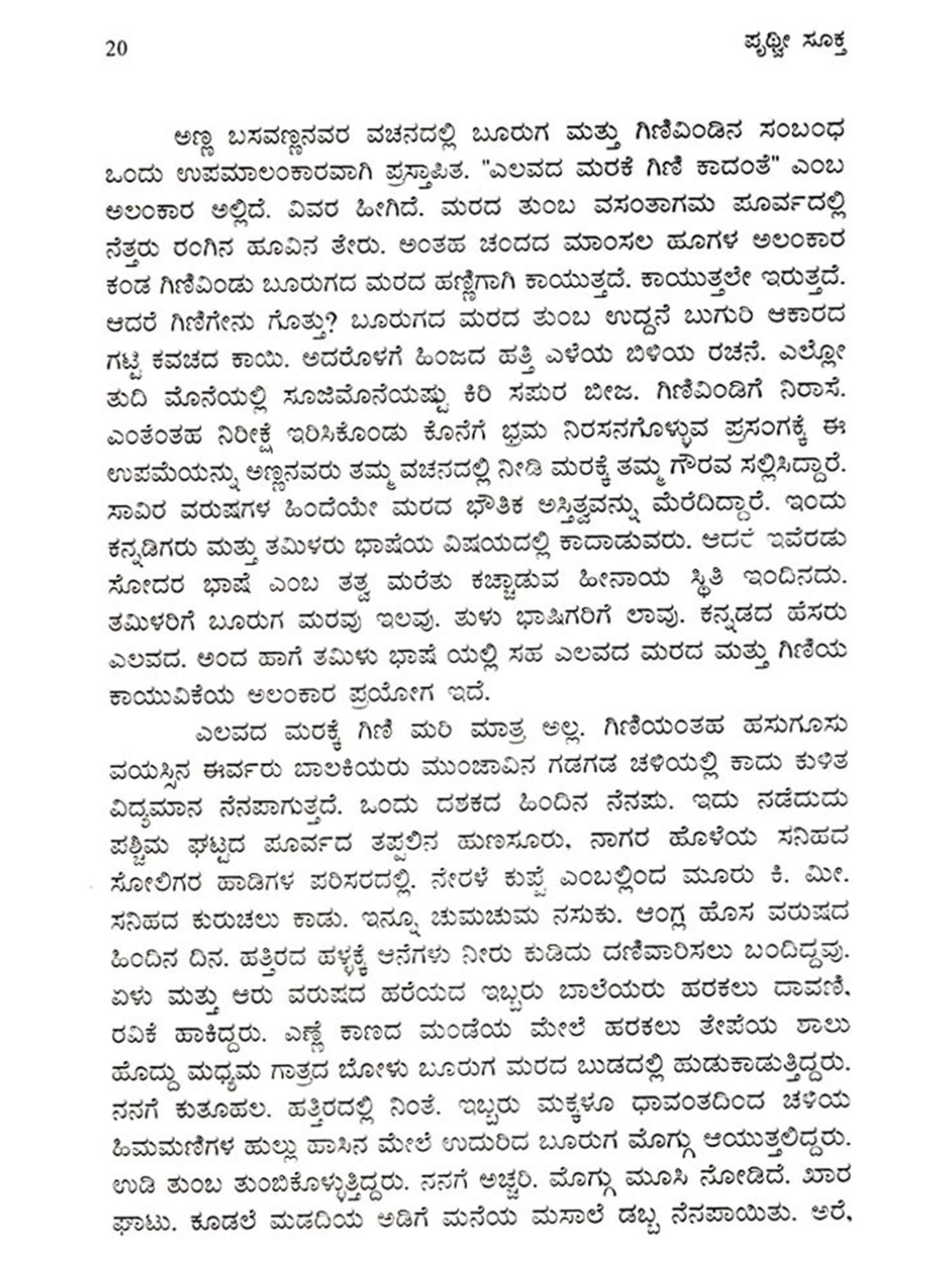 20 ಪೃಥ್ವೀ ಸೂಕ್ತ

ಅಣ್ಣ ಬಸವಣ್ಣನವರ ವಚನದಲ್ಲಿ ಬೂರುಗ ಮತ್ತು ಗಿಣಿವಿಂಡಿನ ಸಂಬಂಧ ಒಂದು ಉಪಮಾಲಂಕಾರವಾಗಿ ಪ್ರಸ್ತಾಪಿತ. "ಎಲವದ ಮರಕೆ ಗಿಣಿ ಕಾದಂತೆ" ಎಂಬ ಅಲಂಕಾರ ಅಲ್ಲಿದೆ. ವಿವರ ಹೀಗಿದೆ. ಮರದ ತುಂಬ ವಸಂತಾಗಮ ಪೂರ್ವದಲ್ಲಿ ನೆತ್ತರು ರಂಗಿನ ಹೂವಿನ ತೇರು. ಅಂತಹ ಚಂದದ ಮಾಂಸಲ ಹೂಗಳ ಅಲಂಕಾರ ಕಂಡ ಗಿಣಿವಿಂಡು ಬೂರುಗದ ಮರದ ಹಣ್ಣಿಗಾಗಿ ಕಾಯುತ್ತದೆ. ಕಾಯುತ್ತಲೇ ಇರುತ್ತದೆ. ಆದರೆ ಗಿಣಿಗೇನು ಗೊತ್ತು? ಬೂರುಗದ ಮರದ ತುಂಬ ಉದ್ದನೆ ಬುಗುರಿ ಆಕಾರದ ಗಟ್ಟಿ ಕವಚದ ಕಾಯಿ. ಅದರೊಳಗೆ ಹಿಂಜದ ಹತ್ತಿ ಎಳೆಯ ಬಿಳಿಯ ರಚನೆ. ಎಲ್ಲೋ ತುದಿ ಮೊನೆಯಲ್ಲಿ ಸೂಜಿಮೊನೆಯಷ್ಟು ಕಿರಿ ಸಪುರ ಬೀಜ. ಗಿಣಿವಿಂಡಿಗೆ ನಿರಾಸೆ. ಎಂತೆಂತಹ ನಿರೀಕ್ಷೆ ಇರಿಸಿಕೊಂಡು ಕೊನೆಗೆ ಭ್ರಮ ನಿರಸನಗೊಳ್ಳುವ ಪ್ರಸಂಗಕ್ಕೆ ಈ ಉಪಮೆಯನ್ನು ಅಣ್ಣನವರು ತಮ್ಮ ವಚನದಲ್ಲಿ ನೀಡಿ ಮರಕ್ಕೆ ತಮ್ಮ ಗೌರವ ಸಲ್ಲಿಸಿದ್ದಾರೆ. ಸಾವಿರ ವರುಷಗಳ ಹಿಂದೆಯೇ ಮರದ ಭೌತಿಕ ಅಸ್ತಿತ್ವವನ್ನು ಮೆರೆದಿದ್ದಾರೆ. ಇಂದು ಕನ್ನಡಿಗರು ಮತ್ತು ತಮಿಳರು ಭಾಷೆಯ ವಿಷಯದಲ್ಲಿ ಕಾದಾಡುವರು. ಆದರೆ ಇವೆರಡು ಸೋದರ ಭಾಷೆ ಎಂಬ ತತ್ವ ಮರೆತು ಕಚ್ಚಾಡುವ ಹೀನಾಯ ಸ್ಥಿತಿ ಇಂದಿನದು. ತಮಿಳರಿಗೆ ಬೂರುಗ ಮರವು ಇಲವು. ತುಳು ಭಾಷಿಗರಿಗೆ ಲಾವು. ಕನ್ನಡದ ಹೆಸರು ಎಲವದ. ಅಂದ ಹಾಗೆ ತಮಿಳು ಭಾಷೆ ಯಲ್ಲಿ ಸಹ ಎಲವದ ಮರದ ಮತ್ತು ಗಿಣಿಯ ಕಾಯುವಿಕೆಯ ಅಲಂಕಾರ ಪ್ರಯೋಗ ಇದೆ.

ಎಲವದ ಮರಕ್ಕೆ ಗಿಣಿ ಮರಿ ಮಾತ್ರ ಅಲ್ಲ. ಗಿಣಿಯಂತಹ ಹಸುಗೂಸು ವಯಸ್ಸಿನ ಈರ್ವರು ಬಾಲಕಿಯರು ಮುಂಜಾವಿನ ಗಡಗಡ ಚಳಿಯಲ್ಲಿ ಕಾದು ಕುಳಿತ ವಿದ್ಯಮಾನ ನೆನಪಾಗುತ್ತದೆ. ಒಂದು ದಶಕದ ಹಿಂದಿನ ನೆನಪು. ಇದು ನಡೆದುದು ಪಶ್ಚಿಮ ಘಟ್ಟದ ಪೂರ್ವದ ತಪ್ಪಲಿನ ಹುಣಸೂರು, ನಾಗರ ಹೊಳೆಯ ಸನಿಹದ ಸೋಲಿಗರ ಹಾಡಿಗಳ ಪರಿಸರದಲ್ಲಿ. ನೇರಳೆ ಕುಪ್ಪೆ ಎಂಬಲ್ಲಿಂದ ಮೂರು ಕಿ. ಮೀ. ಸನಿಹದ ಕುರುಚಲು ಕಾಡು. ಇನ್ನೂ ಚುಮುಚುಮು ನಸುಕು. ಆಂಗ್ಲ ಹೊಸ ವರುಷದ ಹಿಂದಿನ ದಿನ. ಹತ್ತಿರದ ಹಳ್ಳಕ್ಕೆ ಆನೆಗಳು ನೀರು ಕುಡಿದು ದಣಿವಾರಿಸಲು ಬಂದಿದ್ದವು. ಏಳು ಮತ್ತು ಆರು ವರುಷದ ಹರೆಯದ ಇಬ್ಬರು ಬಾಲೆಯರು ಹರಕಲು ದಾವಣಿ, ರವಿಕೆ ಹಾಕಿದ್ದರು. ಎಣ್ಣೆ ಕಾಣದ ಮಂಡೆಯ ಮೇಲೆ ಹರಕಲು ತೇಪೆಯ ಶಾಲು ಹೊದ್ದು ಮಧ್ಯಮ ಗಾತ್ರದ ಬೋಳು ಬೂರುಗ ಮರದ ಬುಡದಲ್ಲಿ ಹುಡುಕಾಡುತ್ತಿದ್ದರು. ನನಗೆ ಕುತೂಹಲ. ಹತ್ತಿರದಲ್ಲಿ ನಿಂತೆ. ಇಬ್ಬರು ಮಕ್ಕಳೂ ಧಾವಂತದಿಂದ ಚಳಿಯ ಹಿಮಮಣಿಗಳ ಹುಲ್ಲು ಹಾಸಿನ ಮೇಲೆ ಉದುರಿದ ಬೂರುಗ ಮೊಗ್ಗು ಆಯುತ್ತಲಿದ್ದರು. ಉಡಿ ತುಂಬ ತುಂಬಿಕೊಳ್ಳುತ್ತಿದ್ದರು. ನನಗೆ ಅಚ್ಚರಿ. ಮೊಗ್ಗು ಮೂಸಿ ನೋಡಿದೆ. ಖಾರ ಘಾಟು. ಕೂಡಲೆ ಮಡದಿಯ ಅಡಿಗೆ ಮನೆಯ ಮಸಾಲೆ ಡಬ್ಬ ನೆನಪಾಯಿತು. ಅರೆ,